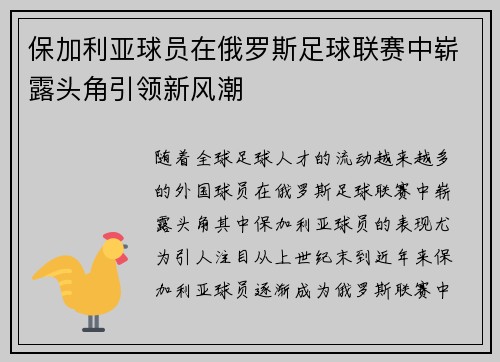 保加利亚球员在俄罗斯足球联赛中崭露头角引领新风潮

随着全球足球人才的流动越来越多的外国球员在俄罗斯足球联赛中崭露头角其中保加利亚球员的表现尤为引人注目从上世纪末到近年来保加利亚球员逐渐成为俄罗斯联赛中